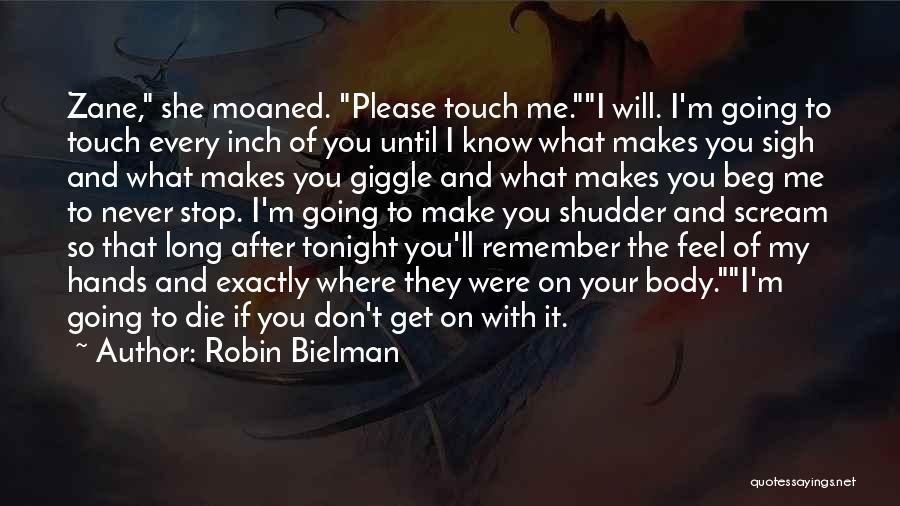 Zane," she moaned. "Please touch me.""I will. I'm going to touch every inch of you until I know what makes you sigh and what makes you giggle and what makes you beg me to never stop. I'm going to make you shudder and scream so that long after tonight you'll remember the feel of my hands and exactly where they were on your body.""I'm going to die if you don't get on with it.

~ Author: Robin Bielman

quotessayings.net